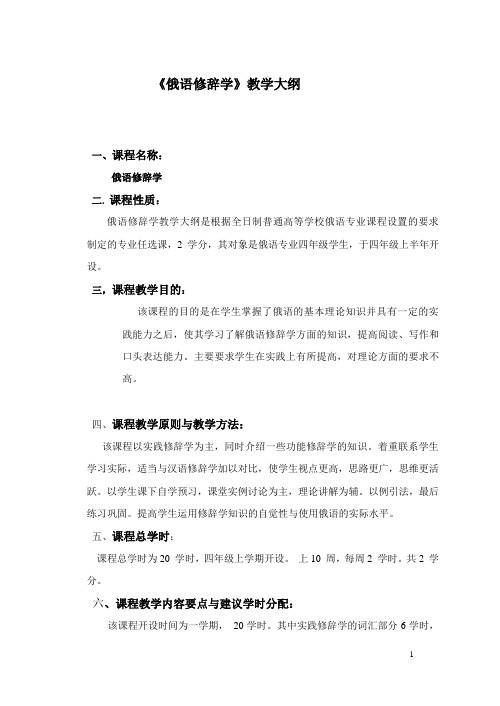 《俄语修辞学》教学大纲

一、课程名称：

俄语修辞学

二. 课程性质：

俄语修辞学教学大纲是根据全日制普通高等学校俄语专业课程设置的要求制定的专业任选课，2 学分，其对象是俄语专业四年级学生，于四年级上半年开设。

三，课程教学目的：

该课程的目的是在学生掌握了俄语的基本理论知识并具有一定的实践能力之后，使其学习了解俄语修辞学方面的知识，提高阅读、写作和口头表达能力。主要要求学生在实践上有所提高，对理论方面的要求不高。

四、课程教学原则与教学方法：

该课程以实践修辞学为主，同时介绍一些功能修辞学的知识。着重联系学生学习实际，适当与汉语修辞学加以对比，使学生视点更高，思路更广，思维更活跃。以学生课下自学预习，课堂实例讨论为主，理论讲解为辅。以例引法，最后练习巩固。提高学生运用修辞学知识的自觉性与使用俄语的实际水平。

五、课程总学时：

课程总学时为 20 学时，四年级上学期开设。 上 10 周，每周 2 学时。共 2 学分。

六、课程教学内容要点与建议学时分配：

该课程开设时间为一学期， 20 学时。其中实践修辞学的词汇部分 6 学时，

1